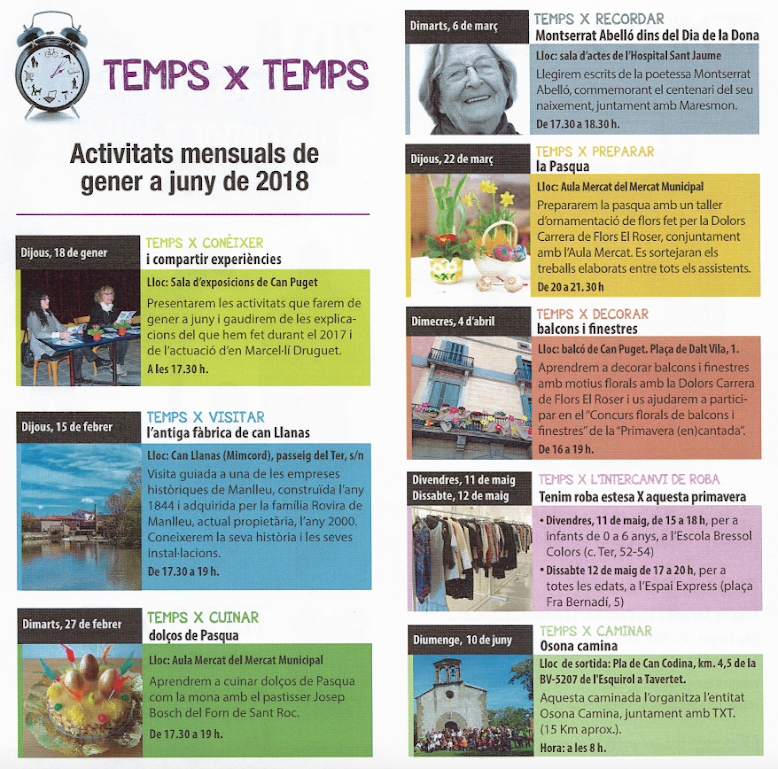 TEMPS x TEMPS

Activitats mensuals de gener a juny de 2018

Dijous, 18 de gener
TEMPS X CONÈIXER
i compartir experiències
Lloc: Sala d'exposicions de Can Puget
Presentarem les activitats que farem de gener a juny i gaudirem de les explicacions del que hem fet durant el 2017 i de l'actuació d'en Marcel·lí Druguet.
A les 17.30 h.

Dijous, 15 de febrer
TEMPS X VISITAR
l'antiga fàbrica de can Llanas
Lloc: Can Llanas (Mimcord), passeig del Ter, s/n
Visita guiada a una de les empreses històriques de Manlleu, construïda l'any 1844 i adquirida per la família Rovira de Manlleu, actual propietària, l'any 2000. Coneixerem la seva història i les seves instal·lacions.
De 17.30 a 19 h.

Dimarts, 27 de febrer
TEMPS X CUINAR
dolços de Pasqua
Lloc: Aula Mercat del Mercat Municipal
Aprendrem a cuinar dolços de Pasqua com la mona amb el pastisser Josep Bosch del Forn de Sant Roc.
De 17.30 a 19 h.

Dimarts, 6 de març
TEMPS X RECORDAR
Montserrat Abelló dins del Dia de la Dona
Lloc: sala d'actes de l'Hospital Sant Jaume
Llegirem escrits de la poetessa Montserrat Abelló, commemorant el centenari del seu naixement, juntament amb Maresmon.
De 17.30 a 18.30 h.

Dijous, 22 de març
TEMPS X PREPARAR
la Pasqua
Lloc: Aula Mercat del Mercat Municipal
Prepararem la pasqua amb un taller d'ornamentació de flors fet per la Dolors Carrera de Flors El Roser, conjuntament amb l'Aula Mercat. Es sortejaran els treballs elaborats entre tots els assistents.
De 20 a 21.30 h

Dimecres, 4 d'abril
TEMPS X DECORAR
balcons i finestres
Lloc: balcó de Can Puget. Plaça de Dalt Vila, 1.
Aprendrem a decorar balcons i finestres amb motius florals amb la Dolors Carrera de Flors El Roser i us ajudarem a participar en el "Concurs florals de balcons i finestres" de la "Primavera (en)cantada".
De 16 a 19 h.

Divendres, 11 de maig
Dissabte, 12 de maig
TEMPS X L'INTERCANVI DE ROBA
Tenim roba estesa X aquesta primavera
• Divendres, 11 de maig, de 15 a 18 h, per a infants de 0 a 6 anys, a l'Escola Bressol Colors (c. Ter, 52-54)
• Dissabte 12 de maig de 17 a 20 h, per a totes les edats, a l'Espai Express (plaça Fra Bernadí, 5)

Diumenge, 10 de juny
TEMPS X CAMINAR
Osona camina
Lloc de sortida: Pla de Can Codina, km. 4,5 de la BV-5207 de l'Esquirol a Tavertet.
Aquesta caminada l'organitza l'entitat Osona Camina, juntament amb TXT. (15 Km aprox.).
Hora: a les 8 h.